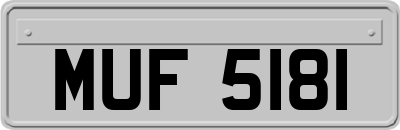 MUF 5181